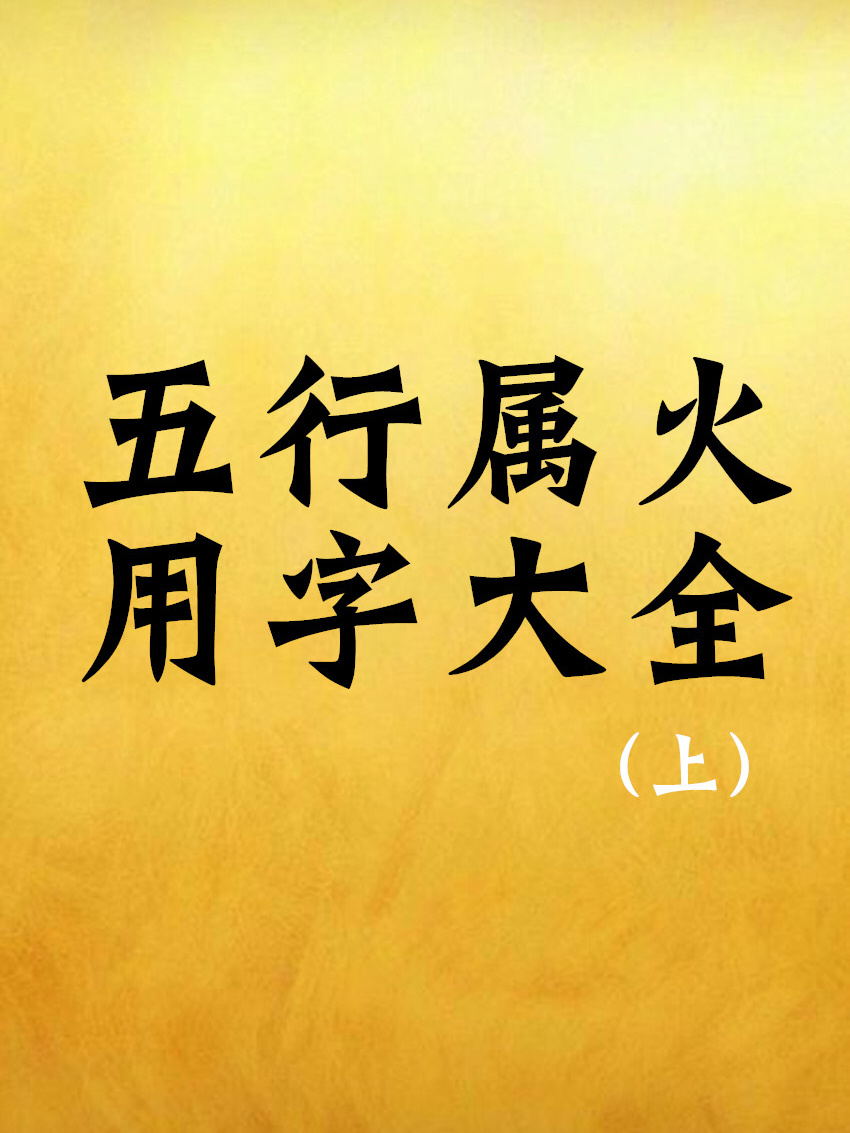 五行属火
用字大全
（上）